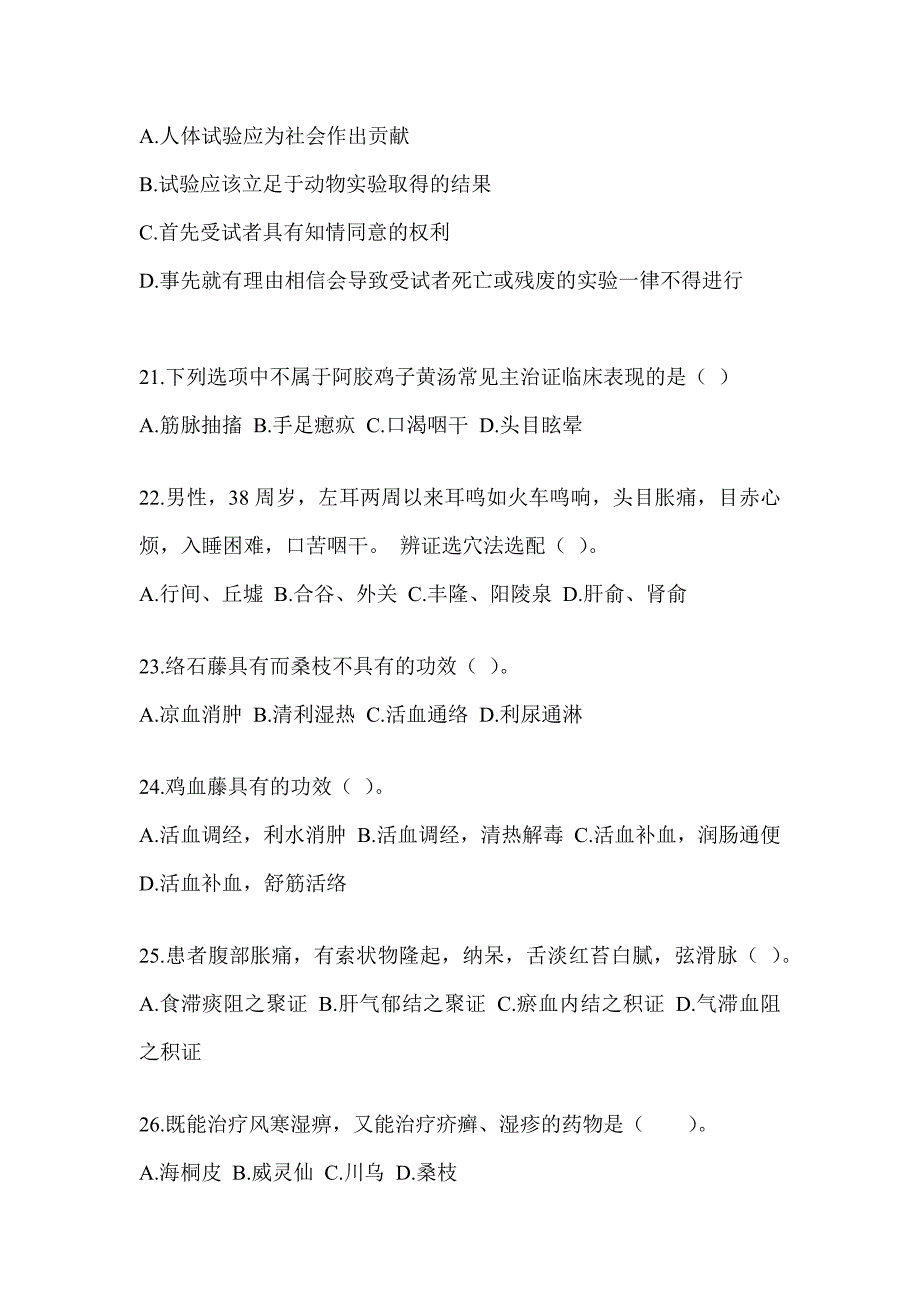 A.人体试验应为社会作出贡献

B.试验应该立足于动物实验取得的结果

C.首先受试者具有知情同意的权利

D.事先就有理由相信会导致受试者死亡或残废的实验一律不得进行

21.下列选项中不属于阿胶鸡子黄汤常见主治证临床表现的是（ ）

A.筋脉抽搐 B.手足瘛疭 C.口渴咽干 D.头目眩晕

22.男性，38 周岁，左耳两周以来耳鸣如火车鸣响，头目胀痛，目赤心烦，入睡困难，口苦咽干。 辨证选穴法选配（ ）。

A.行间、丘墟 B.合谷、外关 C.丰隆、阳陵泉 D.肝俞、肾俞

23.络石藤具有而桑枝不具有的功效（ ）。

A.凉血消肿 B.清利湿热 C.活血通络 D.利尿通淋

24.鸡血藤具有的功效（ ）。

A.活血调经，利水消肿 B.活血调经，清热解毒 C.活血补血，润肠通便 D.活血补血，舒筋活络

25.患者腹部胀痛，有索状物隆起，纳呆，舌淡红苔白腻，弦滑脉（ ）。

A.食滞痰阻之聚证 B.肝气郁结之聚证 C.瘀血内结之积证 D.气滞血阻之积证

26.既能治疗风寒湿痹，又能治疗疥癣、湿疹的药物是（　　）。

A.海桐皮 B.威灵仙 C.川乌 D.桑枝